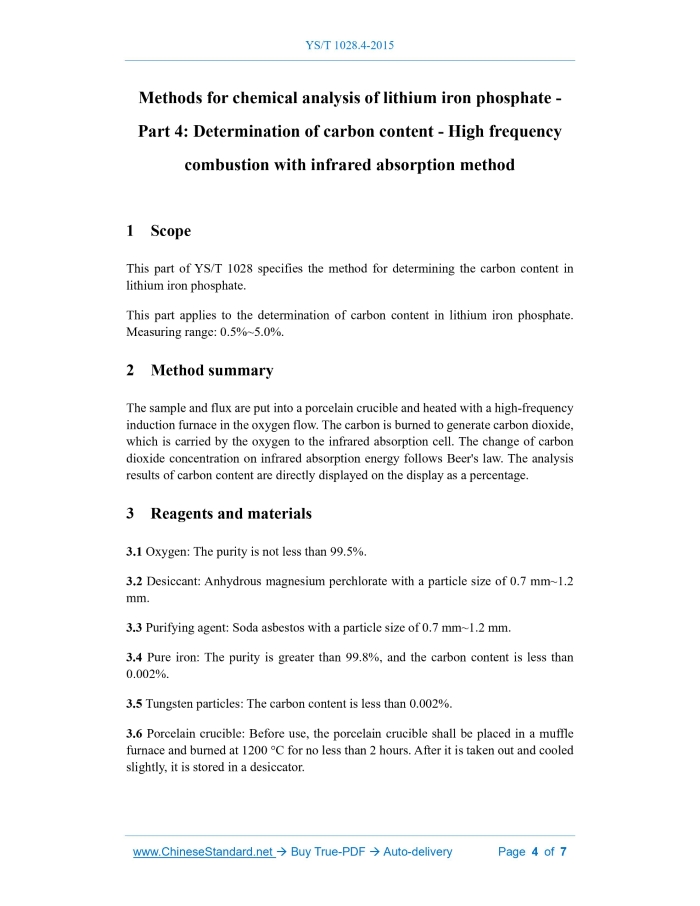 YS/T 1028.4-2015

Methods for chemical analysis of lithium iron phosphate - Part 4: Determination of carbon content - High frequency combustion with infrared absorption method

1 Scope

This part of YS/T 1028 specifies the method for determining the carbon content in lithium iron phosphate.

This part applies to the determination of carbon content in lithium iron phosphate. Measuring range: 0.5%~5.0%.

2 Method summary

The sample and flux are put into a porcelain crucible and heated with a high-frequency induction furnace in the oxygen flow. The carbon is burned to generate carbon dioxide, which is carried by the oxygen to the infrared absorption cell. The change of carbon dioxide concentration on infrared absorption energy follows Beer's law. The analysis results of carbon content are directly displayed on the display as a percentage.

3 Reagents and materials

3.1 Oxygen: The purity is not less than 99.5%.

3.2 Desiccant: Anhydrous magnesium perchlorate with a particle size of 0.7 mm~1.2 mm.

3.3 Purifying agent: Soda asbestos with a particle size of 0.7 mm~1.2 mm.

3.4 Pure iron: The purity is greater than 99.8%, and the carbon content is less than 0.002%.

3.5 Tungsten particles: The carbon content is less than 0.002%.

3.6 Porcelain crucible: Before use, the porcelain crucible shall be placed in a muffle furnace and burned at 1200 °C for no less than 2 hours. After it is taken out and cooled slightly, it is stored in a desiccator.

www.ChineseStandard.net → Buy True-PDF → Auto-delivery Page 4 of 7